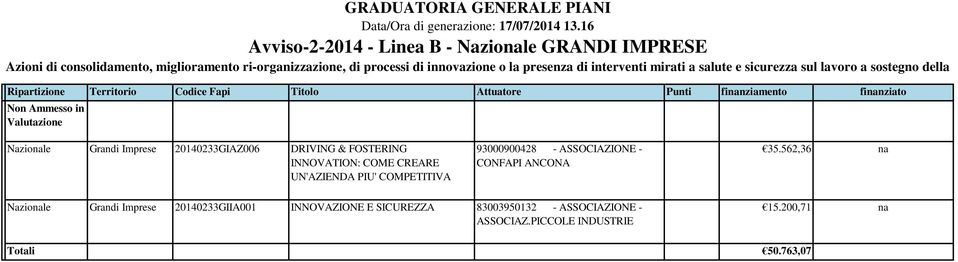 GRADUATORIA GENERALE PIANI
Data/Ora di generazione: 17/07/2014 13.16
Avviso-2-2014 - Linea B - Nazionale GRANDI IMPRESE
Azioni di consolidamento, miglioramento ri-organizzazione, di processi di innovazione o la presenza di interventi mirati a salute e sicurezza sul lavoro a sostegno della

| Ripartizione | Territorio | Codice Fapi | Titolo | Attuatore | Punti | finanziamento | finanziato |
|---|---|---|---|---|---|---|---|
| Non Ammesso in Valutazione | | | | | | | |
| Nazionale | Grandi Imprese | 20140233GIAZ006 | DRIVING & FOSTERING INNOVATION: COME CREARE UN'AZIENDA PIU' COMPETITIVA | 93000900428 - ASSOCIAZIONE - CONFAPI ANCONA | | €35.562,36 | na |
| Nazionale | Grandi Imprese | 20140233GIIA001 | INNOVAZIONE E SICUREZZA | 83003950132 - ASSOCIAZIONE - ASSOCIAZ.PICCOLE INDUSTRIE | | €15.200,71 | na |
| Totali | | | | | | €50.763,07 | |